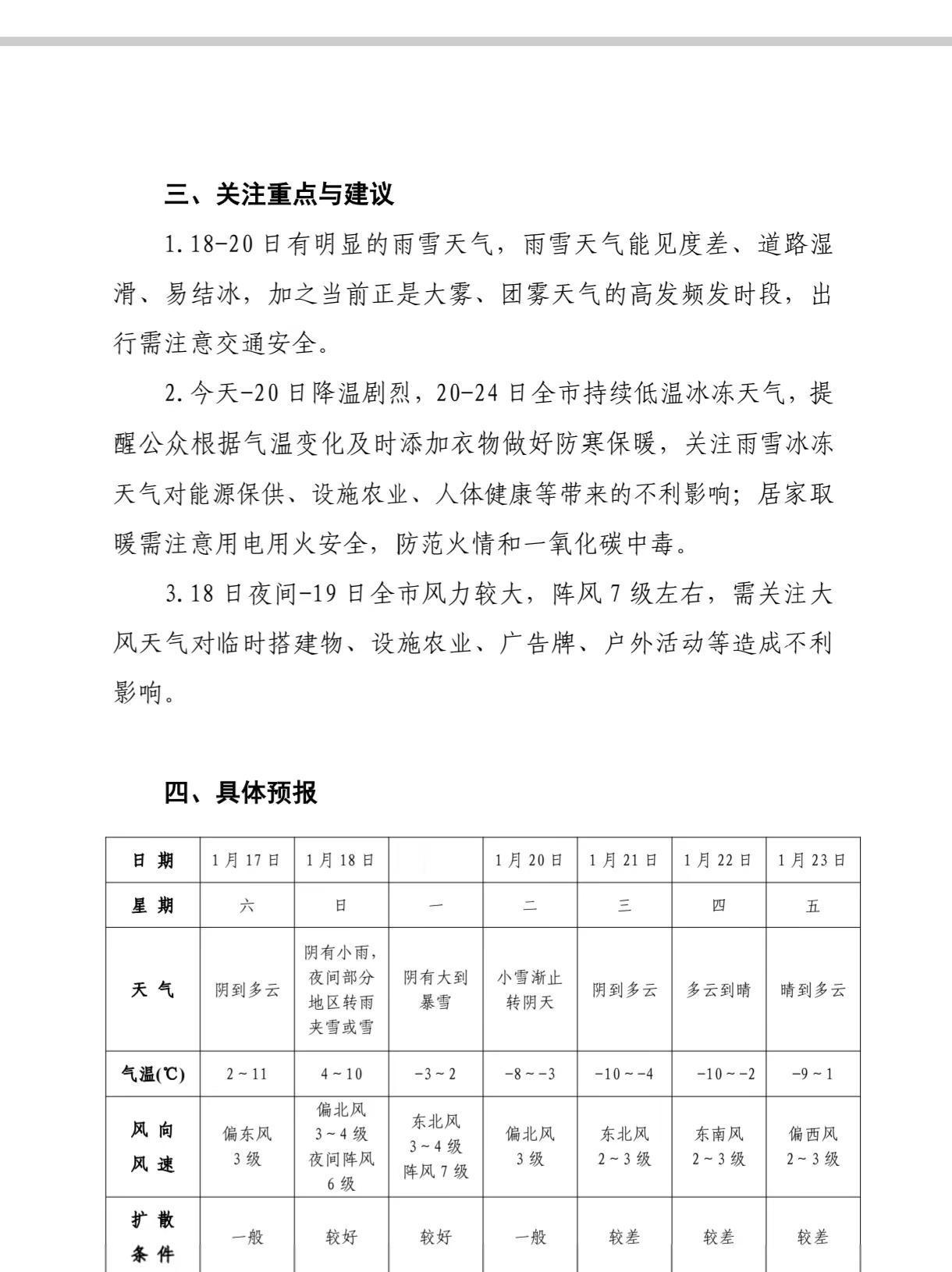 三、关注重点与建议

1.18-20日有明显的雨雪天气，雨雪天气能见度差、道路湿滑、易结冰，加之当前正是大雾、团雾天气的高发频发时段，出行需注意交通安全。

2.今天-20日降温剧烈，20-24日全市持续低温冰冻天气，提醒公众根据气温变化及时添加衣物做好防寒保暖，关注雨雪冰冻天气对能源保供、设施农业、人体健康等带来的不利影响；居家取暖需注意用电用火安全，防范火情和一氧化碳中毒。

3.18日夜间-19日全市风力较大，阵风7级左右，需关注大风天气对临时搭建物、设施农业、广告牌、户外活动等造成不利影响。

四、具体预报

| 日 期 | 1月17日 | 1月18日 | | 1月20日 | 1月21日 | 1月22日 | 1月23日 |
|---|---|---|---|---|---|---|---|
| 星 期 | 六 | 日 | 一 | 二 | 三 | 四 | 五 |
| 天 气 | 阴到多云 | 阴有小雨，夜间部分地区转雨夹雪或雪 | 阴有大到暴雪 | 小雪渐止转阴天 | 阴到多云 | 多云到晴 | 晴到多云 |
| 气温(℃) | 2～11 | 4～10 | -3～2 | -8～-3 | -10～-4 | -10～-2 | -9～1 |
| 风 向 风 速 | 偏东风 3级 | 偏北风 3～4级 夜间阵风 6级 | 东北风 3～4级 阵风7级 | 偏北风 3级 | 东北风 2～3级 | 东南风 2～3级 | 偏西风 2～3级 |
| 扩 散 条 件 | 一般 | 较好 | 较好 | 一般 | 较差 | 较差 | 较差 |